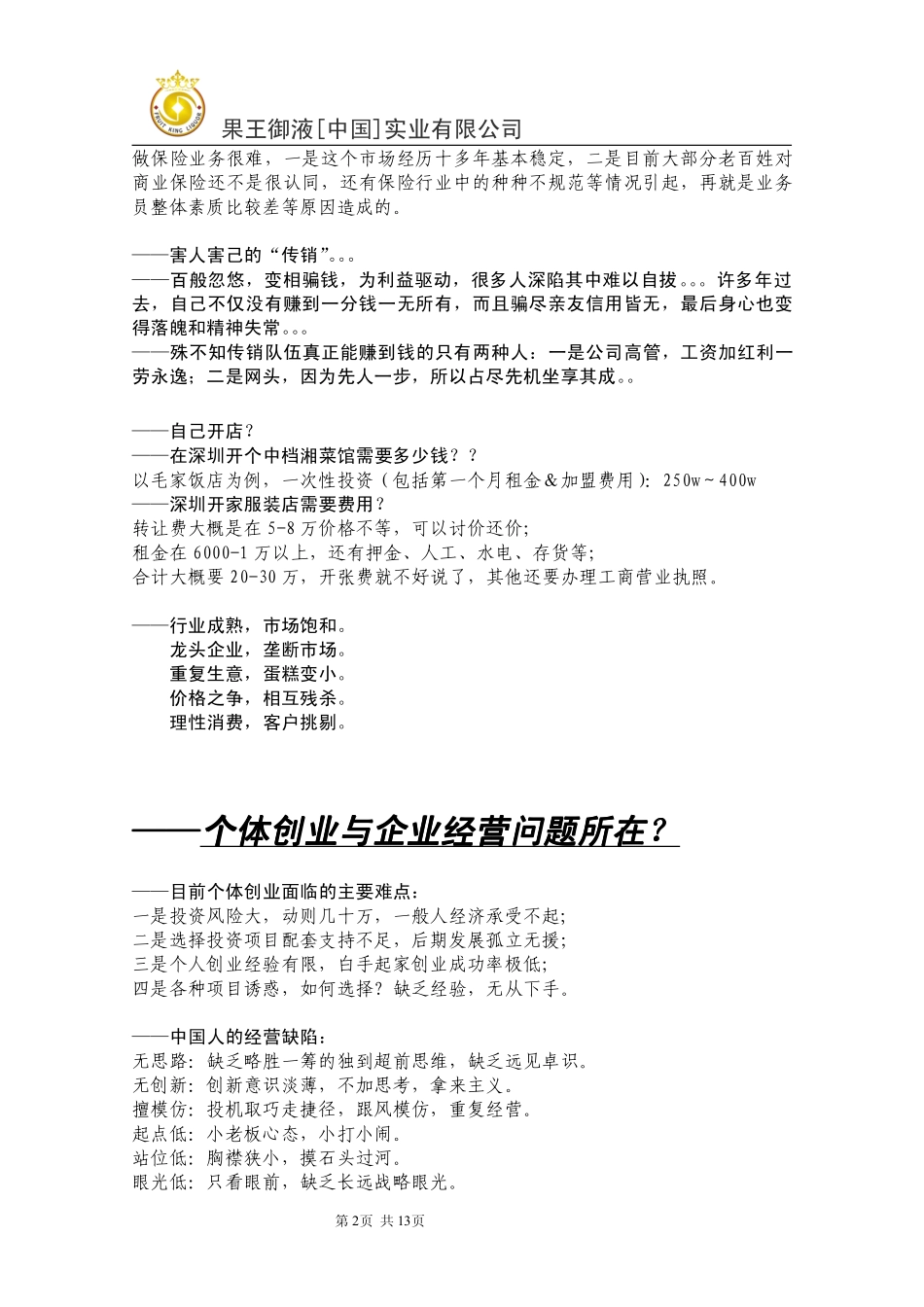 FRUIT KING LIQUOR

果王御液[中国]实业有限公司

做保险业务很难，一是这个市场经历十多年基本稳定，二是目前大部分老百姓对商业保险还不是很认同，还有保险行业中的种种不规范等情况引起，再就是业务员整体素质比较差等原因造成的。

——害人害己的“传销”。。。

——百般忽悠，变相骗钱，为利益驱动，很多人深陷其中难以自拔。。。许多年过去，自己不仅没有赚到一分钱一无所有，而且骗尽亲友信用皆无，最后身心也变得落魄和精神失常。。。

——殊不知传销队伍真正能赚到钱的只有两种人：一是公司高管，工资加红利一劳永逸；二是网头，因为先人一步，所以占尽先机坐享其成。。

——自己开店？

——在深圳开个中档湘菜馆需要多少钱？？

以毛家饭店为例，一次性投资（包括第一个月租金&加盟费用）：250w～400w

——深圳开家服装店需要费用？

转让费大概是在5-8万价格不等，可以讨价还价；

租金在6000-1万以上，还有押金、人工、水电、存货等；

合计大概要20-30万，开张费就不好说了，其他还要办理工商营业执照。

——行业成熟，市场饱和。

龙头企业，垄断市场。

重复生意，蛋糕变小。

价格之争，相互残杀。

理性消费，客户挑剔。

——个体创业与企业经营问题所在？

——目前个体创业面临的主要难点：

一是投资风险大，动则几十万，一般人经济承受不起；

二是选择投资项目配套支持不足，后期发展孤立无援；

三是个人创业经验有限，白手起家创业成功率极低；

四是各种项目诱惑，如何选择？缺乏经验，无从下手。

——中国人的经营缺陷：

无思路：缺乏略胜一筹的独到超前思维，缺乏远见卓识。

无创新：创新意识淡薄，不加思考，拿来主义。

擅模仿：投机取巧走捷径，跟风模仿，重复经营。

起点低：小老板心态，小打小闹。

站位低：胸襟狭小，摸石头过河。

眼光低：只看眼前，缺乏长远战略眼光。

第2页 共13页